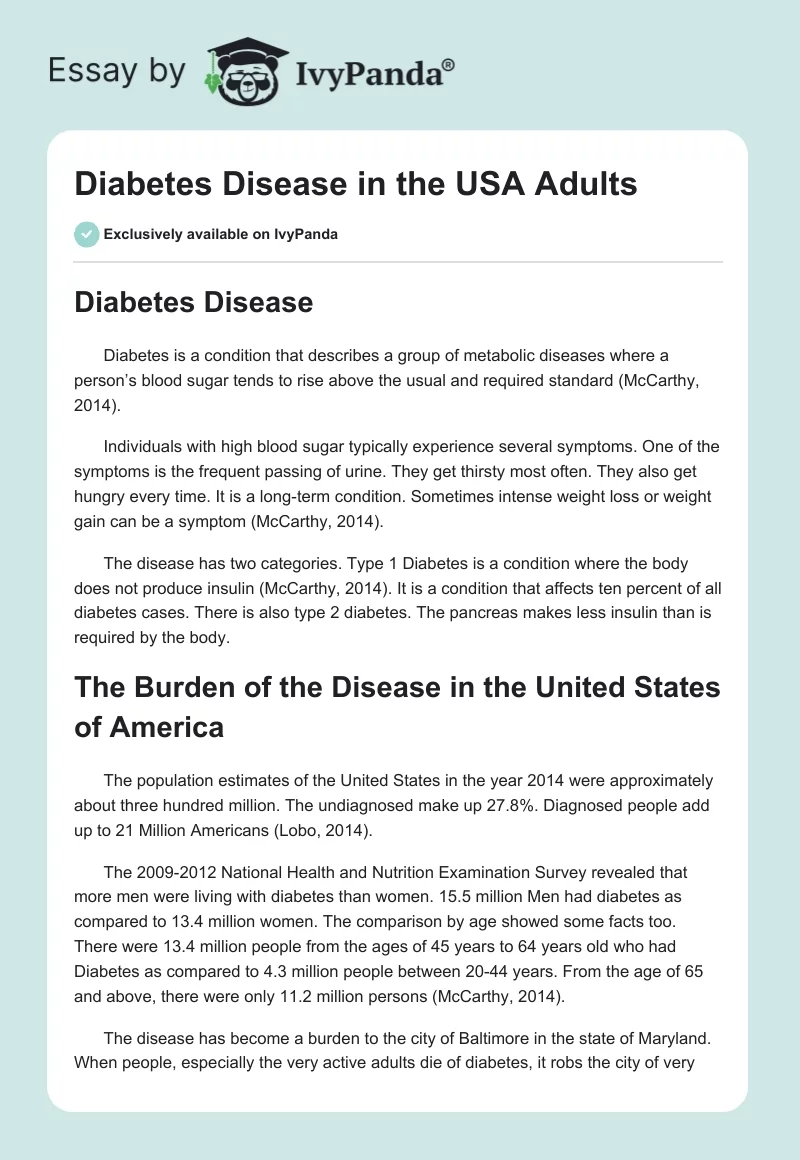 Essay by IvyPanda®

Diabetes Disease in the USA Adults

Exclusively available on IvyPanda

Diabetes Disease

Diabetes is a condition that describes a group of metabolic diseases where a person's blood sugar tends to rise above the usual and required standard (McCarthy, 2014).

Individuals with high blood sugar typically experience several symptoms. One of the symptoms is the frequent passing of urine. They get thirsty most often. They also get hungry every time. It is a long-term condition. Sometimes intense weight loss or weight gain can be a symptom (McCarthy, 2014).

The disease has two categories. Type 1 Diabetes is a condition where the body does not produce insulin (McCarthy, 2014). It is a condition that affects ten percent of all diabetes cases. There is also type 2 diabetes. The pancreas makes less insulin than is required by the body.

The Burden of the Disease in the United States of America

The population estimates of the United States in the year 2014 were approximately about three hundred million. The undiagnosed make up 27.8%. Diagnosed people add up to 21 Million Americans (Lobo, 2014).

The 2009-2012 National Health and Nutrition Examination Survey revealed that more men were living with diabetes than women. 15.5 million Men had diabetes as compared to 13.4 million women. The comparison by age showed some facts too. There were 13.4 million people from the ages of 45 years to 64 years old who had Diabetes as compared to 4.3 million people between 20-44 years. From the age of 65 and above, there were only 11.2 million persons (McCarthy, 2014).

The disease has become a burden to the city of Baltimore in the state of Maryland. When people, especially the very active adults die of diabetes, it robs the city of very